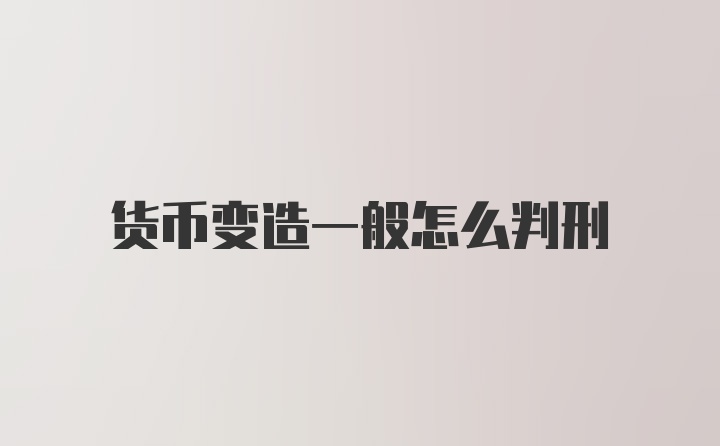 货币变造一般怎么判刑